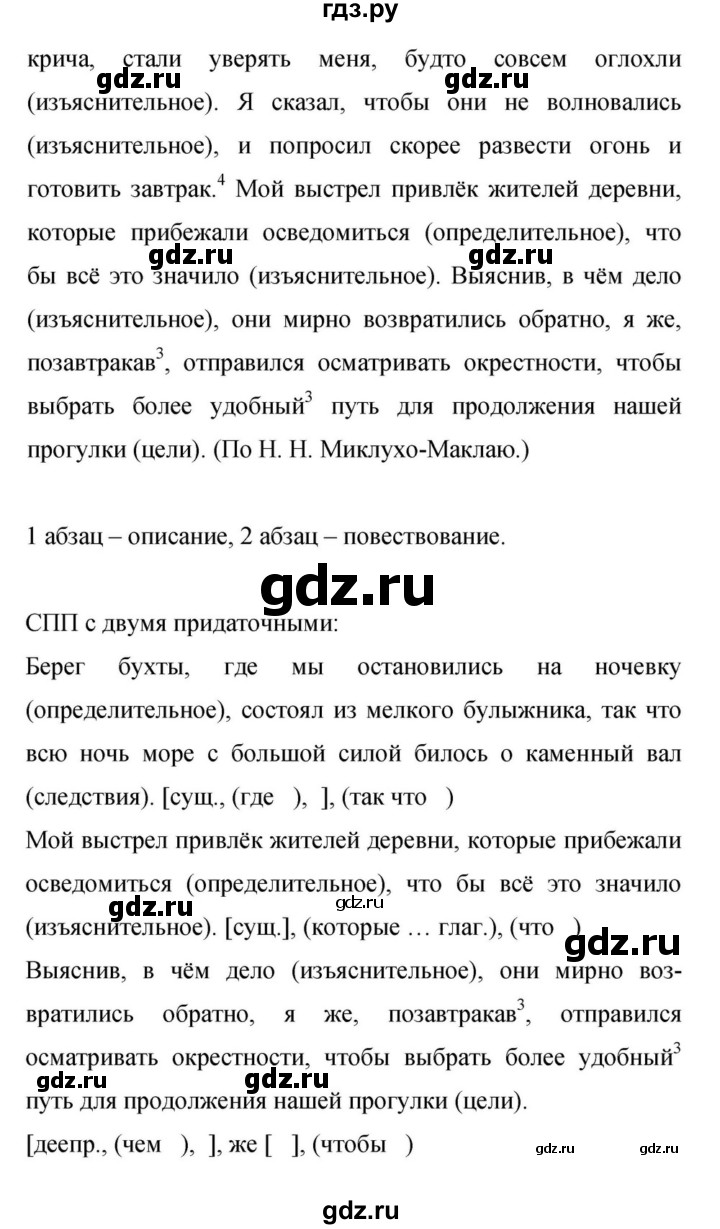 гдз.ру

крича, стали уверять меня, будто совсем оглохли (изъяснительное). Я сказал, чтобы они не волновались (изъяснительное), и попросил скорее развести огонь и готовить завтрак.$^4$ Мой выстрел привлёк жителей деревни, которые прибежали осведомиться (определительное), что бы всё это значило (изъяснительное). Выяснив, в чём дело (изъяснительное), они мирно возвратились обратно, я же, позавтракав$^3$, отправился осматривать окрестности, чтобы выбрать более удобный$^3$ путь для продолжения нашей прогулки (цели). (По Н. Н. Миклухо-Маклаю.)

gdz.ru gdz.ru gdz.ru gdz.ru

1 абзац – описание, 2 абзац – повествование.

gdz.ru

СПП с двумя придаточными:
Берег бухты, где мы остановились на ночевку (определительное), состоял из мелкого булыжника, так что всю ночь море с большой силой билось о каменный вал (следствия). [сущ., (где ), ], (так что )
Мой выстрел привлёк жителей деревни, которые прибежали осведомиться (определительное), что бы всё это значило (изъяснительное). [сущ.], (которые … глаг.), (что )
gdz.ru gdz.ru gdz.ru
Выяснив, в чём дело (изъяснительное), они мирно возвратились обратно, я же, позавтракав$^3$, отправился осматривать окрестности, чтобы выбрать более удобный$^3$ путь для продолжения нашей прогулки (цели).
gdz.ru gdz.ru
[деепр., (чем ), ], же [ ], (чтобы )
gdz.ru gdz.ru

gdz.ru